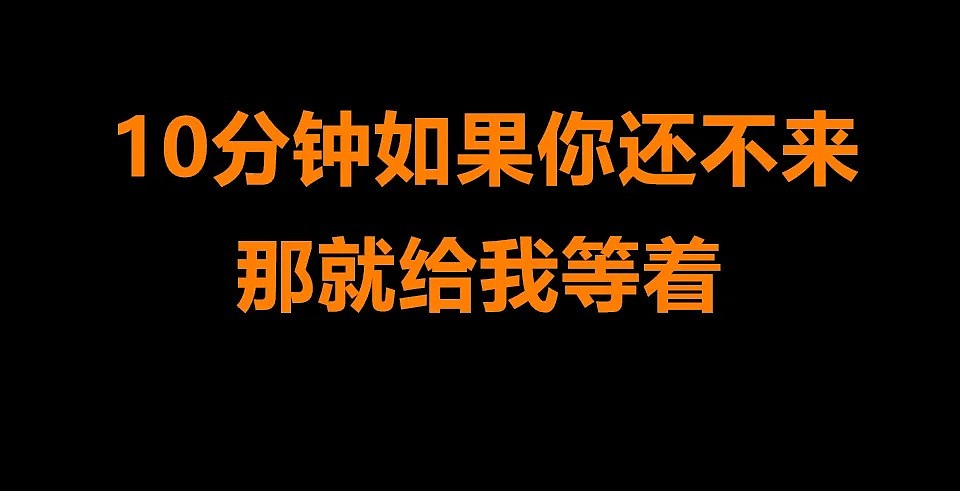 10分钟如果你还不来
那就给我等着